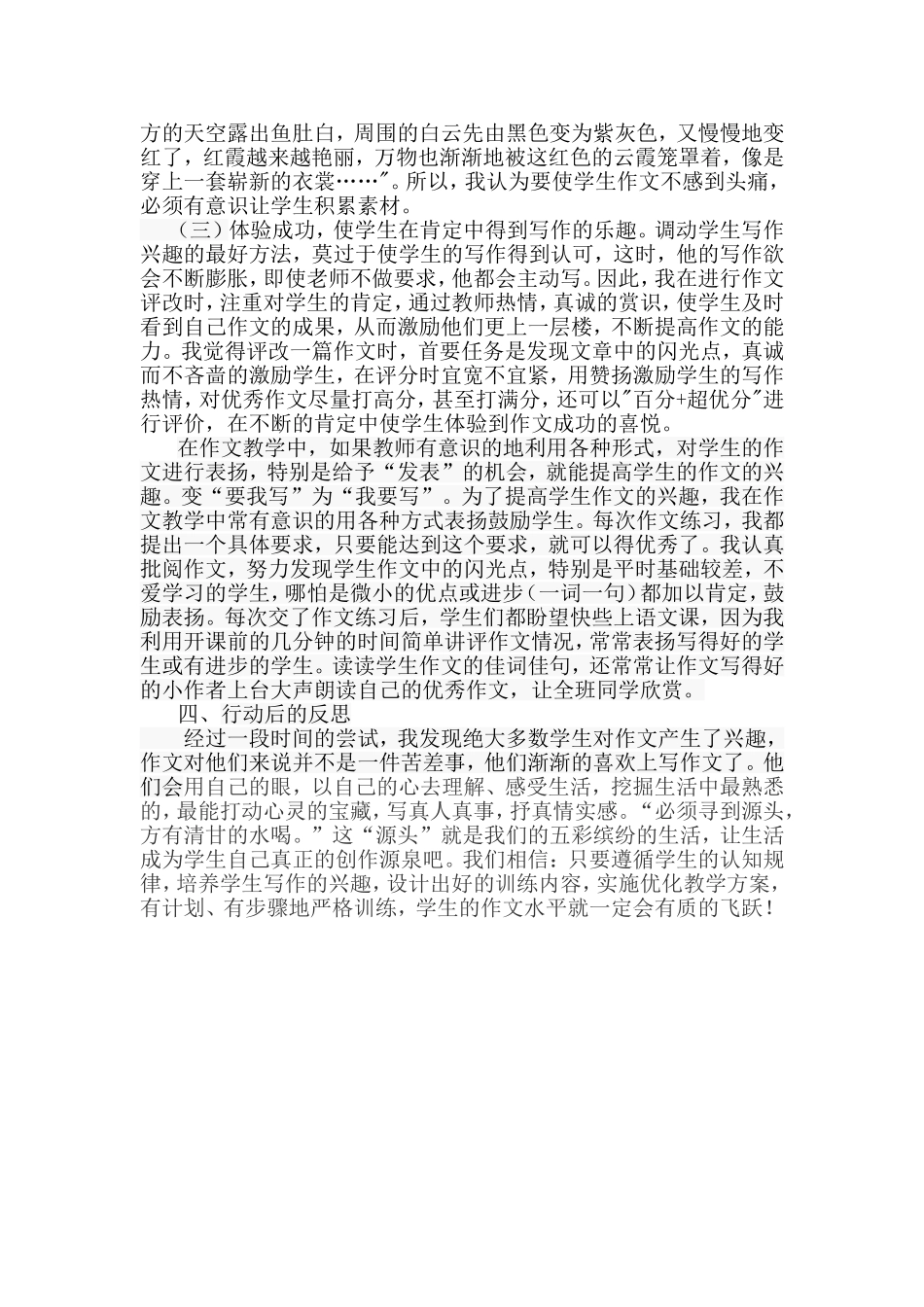 方的天空露出鱼肚白，周围的白云先由黑色变为紫灰色，又慢慢地变红了，红霞越来越艳丽，万物也渐渐地被这红色的云霞笼罩着，像是穿上一套崭新的衣裳……"。所以，我认为要使学生作文不感到头痛，必须有意识让学生积累素材。

（三）体验成功，使学生在肯定中得到写作的乐趣。调动学生写作兴趣的最好方法，莫过于使学生的写作得到认可，这时，他的写作欲会不断膨胀，即使老师不做要求，他都会主动写。因此，我在进行作文评改时，注重对学生的肯定，通过教师热情，真诚的赏识，使学生及时看到自己作文的成果，从而激励他们更上一层楼，不断提高作文的能力。我觉得评改一篇作文时，首要任务是发现文章中的闪光点，真诚而不吝啬的激励学生，在评分时宜宽不宜紧，用赞扬激励学生的写作热情，对优秀作文尽量打高分，甚至打满分，还可以"百分+超优分"进行评价，在不断的肯定中使学生体验到作文成功的喜悦。

在作文教学中，如果教师有意识的地利用各种形式，对学生的作文进行表扬，特别是给予“发表”的机会，就能提高学生的作文的兴趣。变“要我写”为“我要写”。为了提高学生作文的兴趣，我在作文教学中常有意识的用各种方式表扬鼓励学生。每次作文练习，我都提出一个具体要求，只要能达到这个要求，就可以得优秀了。我认真批阅作文，努力发现学生作文中的闪光点，特别是平时基础较差，不爱学习的学生，哪怕是微小的优点或进步（一词一句）都加以肯定，鼓励表扬。每次交了作文练习后，学生们都盼望快些上语文课，因为我利用开课前的几分钟的时间简单讲评作文情况，常常表扬写得好的学生或有进步的学生。读读学生作文的佳词佳句，还常常让作文写得好的小作者上台大声朗读自己的优秀作文，让全班同学欣赏。

四、行动后的反思

经过一段时间的尝试，我发现绝大多数学生对作文产生了兴趣，作文对他们来说并不是一件苦差事，他们渐渐的喜欢上写作文了。他们会用自己的眼，以自己的心去理解、感受生活，挖掘生活中最熟悉的，最能打动心灵的宝藏，写真人真事，抒真情实感。“必须寻到源头，方有清甘的水喝。”这“源头”就是我们的五彩缤纷的生活，让生活成为学生自己真正的创作源泉吧。我们相信：只要遵循学生的认知规律，培养学生写作的兴趣，设计出好的训练内容，实施优化教学方案，有计划、有步骤地严格训练，学生的作文水平就一定会有质的飞跃！